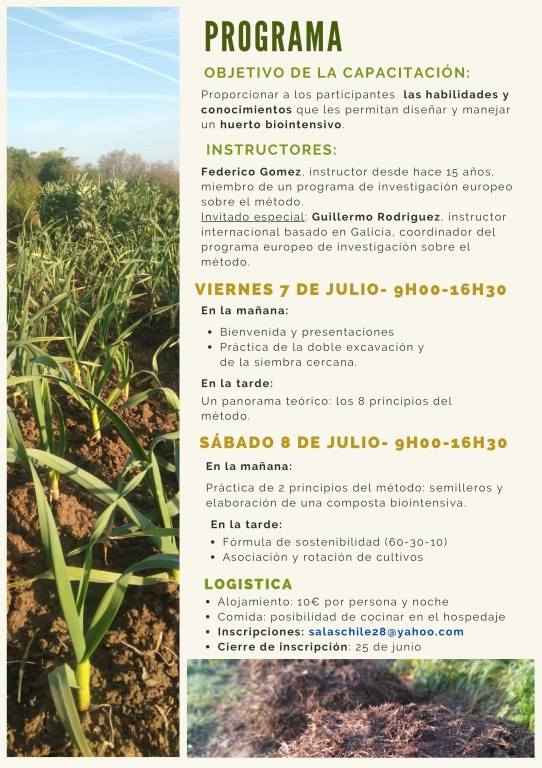 PROGRAMA

OBJETIVO DE LA CAPACITACIÓN:

Proporcionar a los participantes las habilidades y conocimientos que les permitan diseñar y manejar un huerto biointensivo.

INSTRUCTORES:

Federico Gomez, instructor desde hace 15 años, miembro de un programa de investigación europeo sobre el método.
Invitado especial: Guillermo Rodriguez, instructor internacional basado en Galicia, coordinador del programa europeo de investigación sobre el método.

VIERNES 7 DE JULIO- 9H00-16H30

En la mañana:

• Bienvenida y presentaciones
• Práctica de la doble excavación y de la siembra cercana.

En la tarde:

Un panorama teórico: los 8 principios del método.

SÁBADO 8 DE JULIO- 9H00-16H30

En la mañana:

Práctica de 2 principios del método: semilleros y elaboración de una composta biointensiva.

En la tarde:

• Fórmula de sostenibilidad (60-30-10)
• Asociación y rotación de cultivos

LOGISTICA

• Alojamiento: 10€ por persona y noche
• Comida: posibilidad de cocinar en el hospedaje
• Inscripciones: salaschile28@yahoo.com
• Cierre de inscripción: 25 de junio